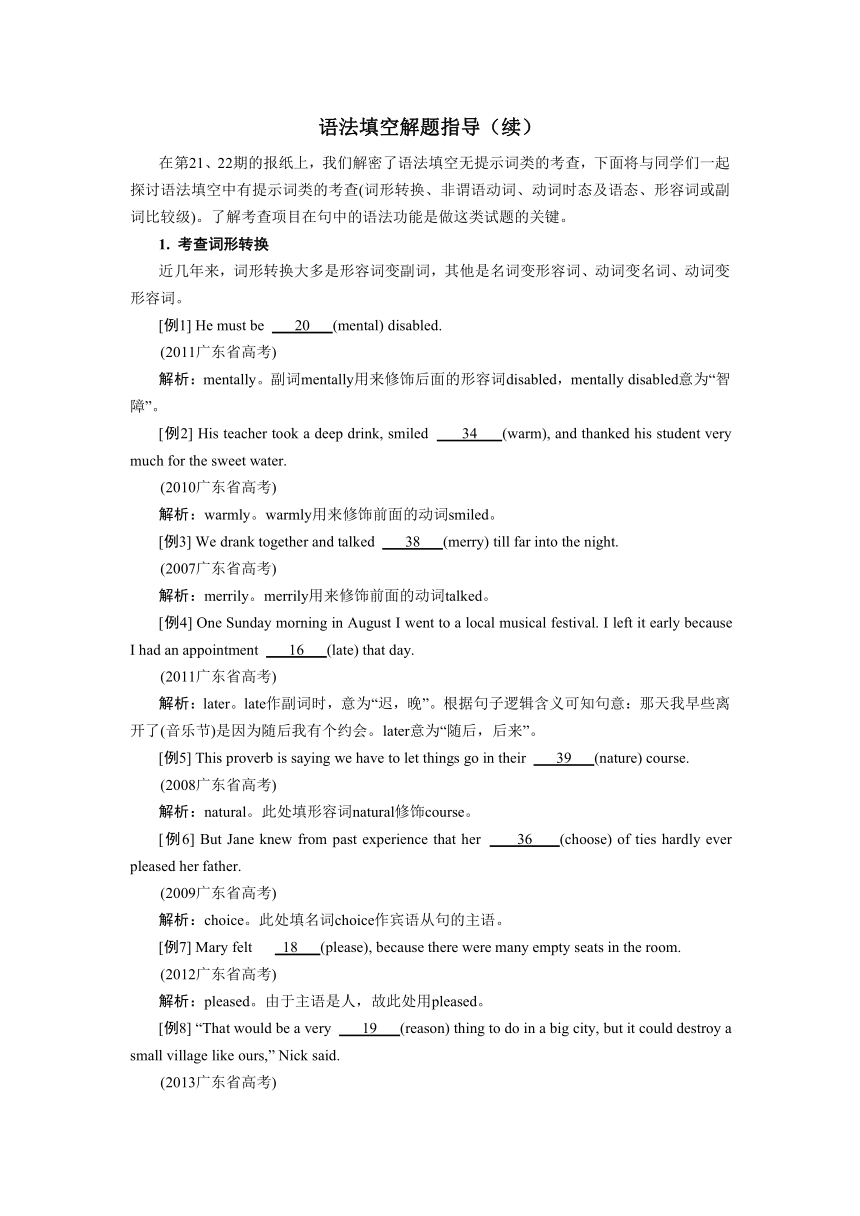 语法填空解题指导（续）

在第21、22期的报纸上，我们解密了语法填空无提示词类的考查，下面将与同学们一起探讨语法填空中有提示词类的考查(词形转换、非谓语动词、动词时态及语态、形容词或副词比较级)。了解考查项目在句中的语法功能是做这类试题的关键。

1. 考查词形转换

近几年来，词形转换大多是形容词变副词，其他是名词变形容词、动词变名词、动词变形容词。

[例1] He must be 20 (mental) disabled.

(2011广东省高考)

解析：mentally。副词mentally用来修饰后面的形容词disabled，mentally disabled意为“智障”。

[例2] His teacher took a deep drink, smiled 34 (warm), and thanked his student very much for the sweet water.

(2010广东省高考)

解析：warmly。warmly用来修饰前面的动词smiled。

[例3] We drank together and talked 38 (merry) till far into the night.

(2007广东省高考)

解析：merrily。merrily用来修饰前面的动词talked。

[例4] One Sunday morning in August I went to a local musical festival. I left it early because I had an appointment 16 (late) that day.

(2011广东省高考)

解析：later。late作副词时，意为“迟，晚”。根据句子逻辑含义可知句意：那天我早些离开了(音乐节)是因为随后我有个约会。later意为“随后，后来”。

[例5] This proverb is saying we have to let things go in their 39 (nature) course.

(2008广东省高考)

解析：natural。此处填形容词natural修饰course。

[例6] But Jane knew from past experience that her 36 (choose) of ties hardly ever pleased her father.

(2009广东省高考)

解析：choice。此处填名词choice作宾语从句的主语。

[例7] Mary felt 18 (please), because there were many empty seats in the room.

(2012广东省高考)

解析：pleased。由于主语是人，故此处用pleased。

[例8] “That would be a very 19 (reason) thing to do in a big city, but it could destroy a small village like ours,” Nick said.

(2013广东省高考)